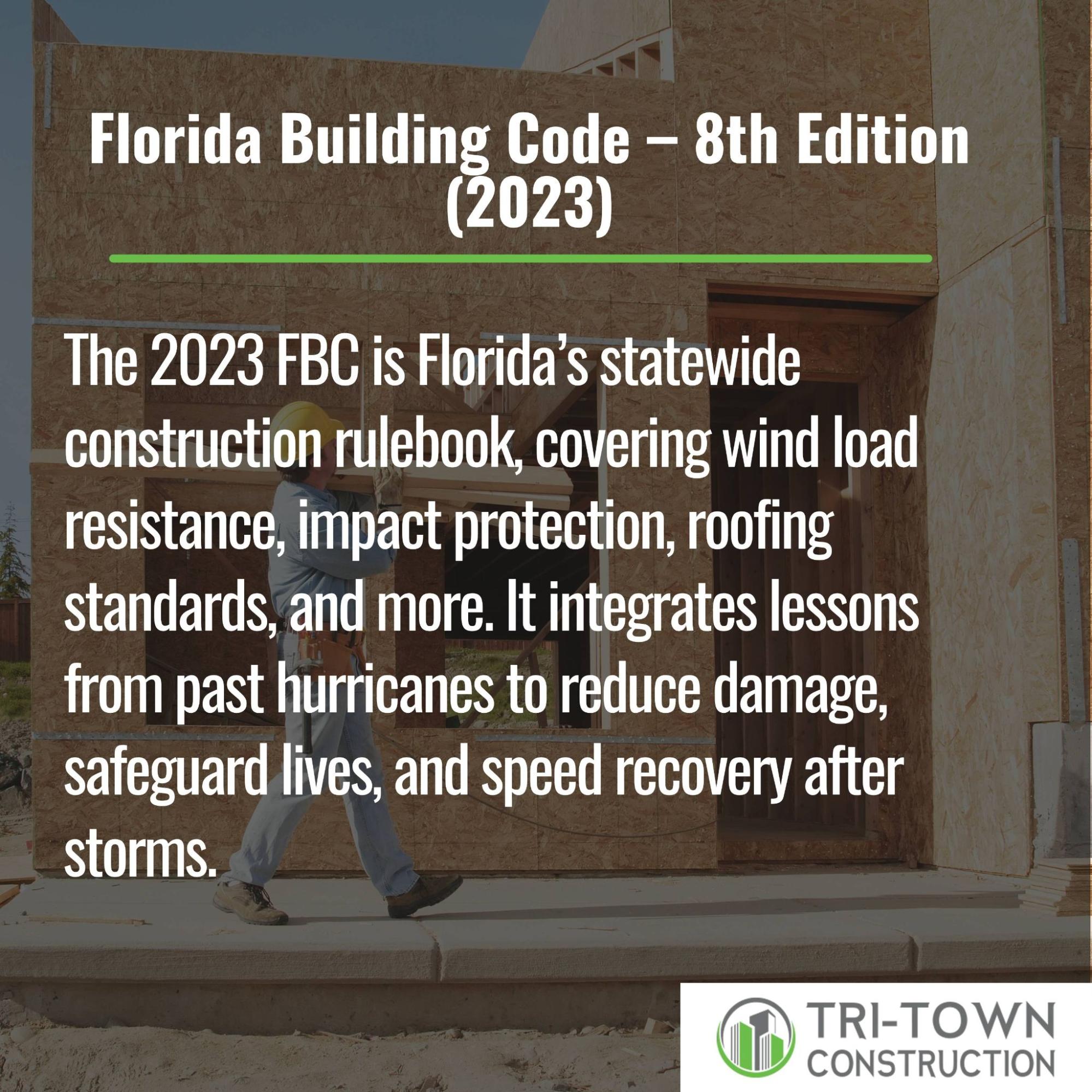 Florida Building Code – 8th Edition (2023)

The 2023 FBC is Florida's statewide construction rulebook, covering wind load resistance, impact protection, roofing standards, and more. It integrates lessons from past hurricanes to reduce damage, safeguard lives, and speed recovery after storms.

TRI-TOWN
CONSTRUCTION